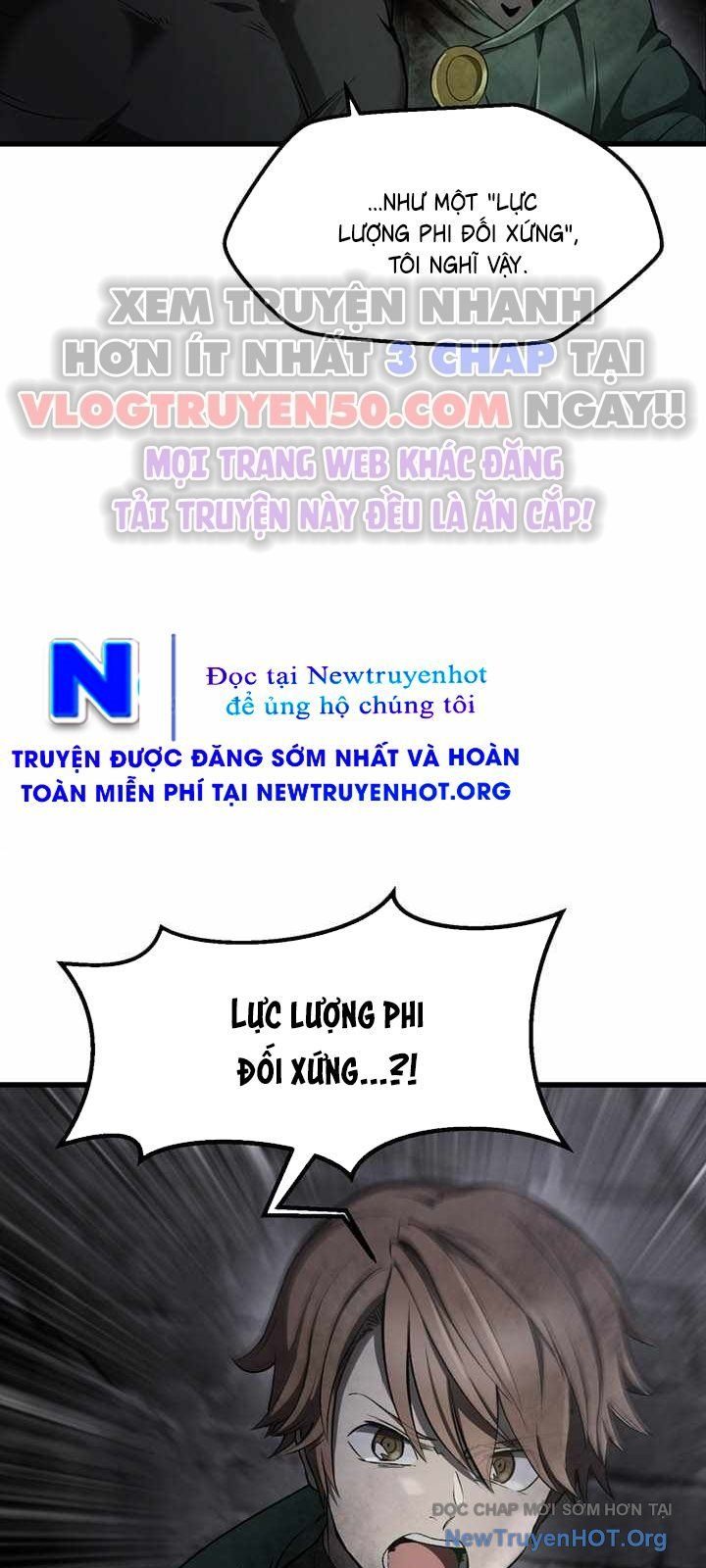 ...NHƯ MỘT "LỰC LƯỢNG PHI ĐỐI XỨNG", TÔI NGHĨ VẬY.

XEM TRUYỆN NHANH HƠN ÍT NHẤT 3 CHAP TẠI VLOGTRUYEN50.COM NGAY!!
MỌI TRANG WEB KHÁC ĐĂNG TẢI TRUYỆN NÀY ĐỀU LÀ ĂN CẮP!

N
Đọc tại Newtruyenhot để ủng hộ chúng tôi
TRUYỆN ĐƯỢC ĐĂNG SỚM NHẤT VÀ HOÀN TOÀN MIỄN PHÍ TẠI NEWTRUYENHOT.ORG

LỰC LƯỢNG PHI ĐỐI XỨNG...?!

ĐỌC CHAP MỚI SỚM HƠN TẠI NewTruyenHOT.Org